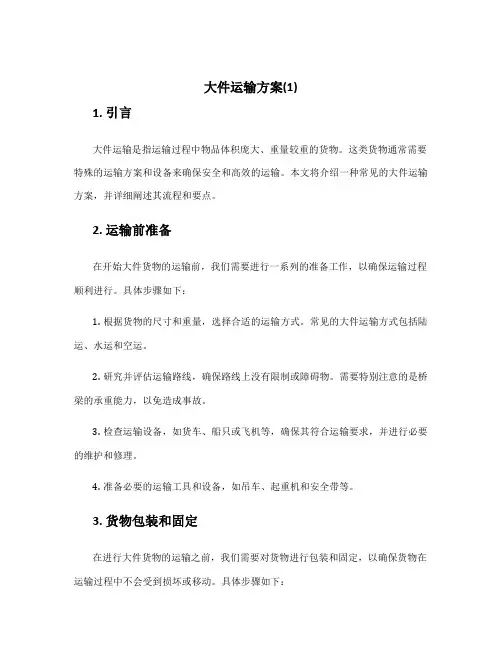 大件运输方案(1)

1. 引言

大件运输是指运输过程中物品体积庞大、重量较重的货物。这类货物通常需要特殊的运输方案和设备来确保安全和高效的运输。本文将介绍一种常见的大件运输方案，并详细阐述其流程和要点。

2. 运输前准备

在开始大件货物的运输前，我们需要进行一系列的准备工作，以确保运输过程顺利进行。具体步骤如下：

1. 根据货物的尺寸和重量，选择合适的运输方式。常见的大件运输方式包括陆运、水运和空运。

2. 研究并评估运输路线，确保路线上没有限制或障碍物。需要特别注意的是桥梁的承重能力，以免造成事故。

3. 检查运输设备，如货车、船只或飞机等，确保其符合运输要求，并进行必要的维护和修理。

4. 准备必要的运输工具和设备，如吊车、起重机和安全带等。

3. 货物包装和固定

在进行大件货物的运输之前，我们需要对货物进行包装和固定，以确保货物在运输过程中不会受到损坏或移动。具体步骤如下：